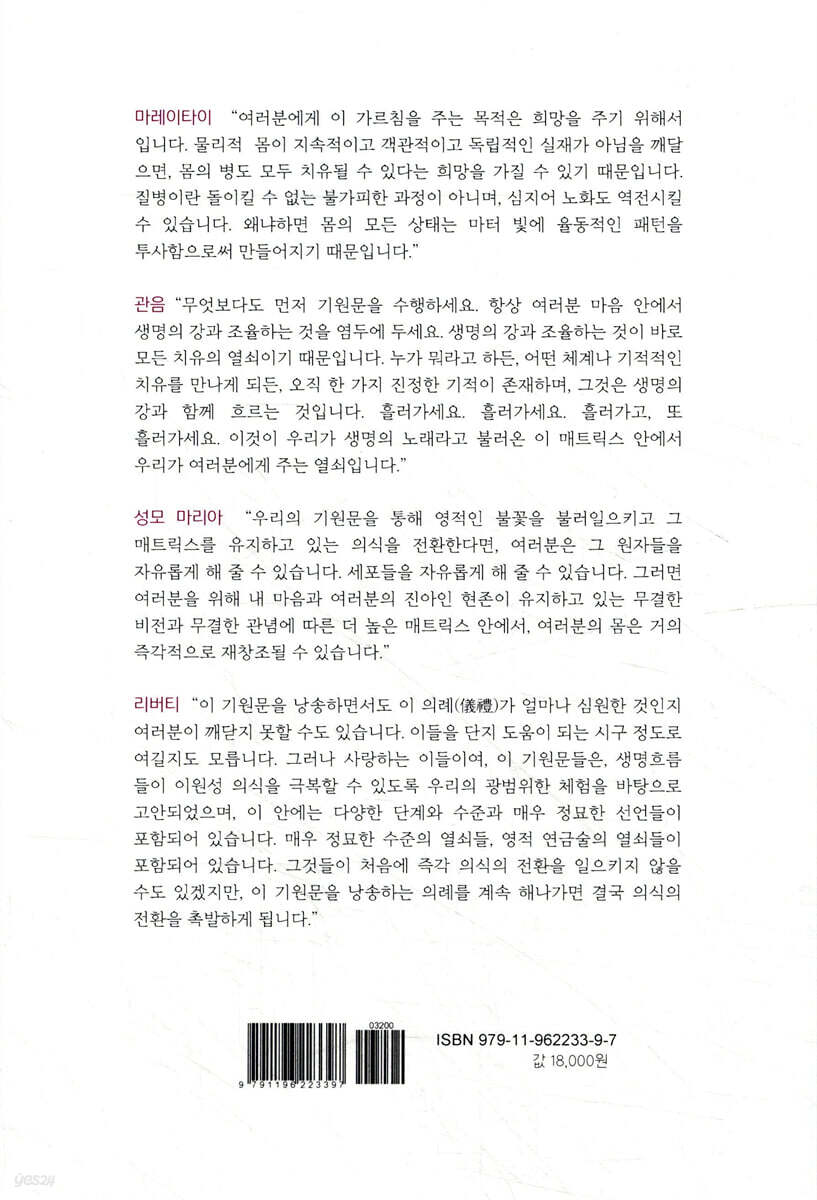 마레이타이 "여러분에게 이 가르침을 주는 목적은 희망을 주기 위해서입니다. 물리적 몸이 지속적이고 객관적이고 독립적인 실재가 아님을 깨달으면, 몸의 병도 모두 치유될 수 있다는 희망을 가질 수 있기 때문입니다. 질병이란 돌이킬 수 없는 불가피한 과정이 아니며, 심지어 노화도 역전시킬 수 있습니다. 왜냐하면 몸의 모든 상태는 마터 빛에 율동적인 패턴을 투사함으로써 만들어지기 때문입니다."

관음 "무엇보다도 먼저 기원문을 수행하세요. 항상 여러분 마음 안에서 생명의 강과 조율하는 것을 염두에 두세요. 생명의 강과 조율하는 것이 바로 모든 치유의 열쇠이기 때문입니다. 누가 뭐라고 하든, 어떤 체계나 기적적인 치유를 만나게 되든, 오직 한 가지 진정한 기적이 존재하며, 그것은 생명의 강과 함께 흐르는 것입니다. 흘러가세요. 흘러가세요. 흘러가고, 또 흘러가세요. 이것이 우리가 생명의 노래라고 불러온 이 매트릭스 안에서 우리가 여러분에게 주는 열쇠입니다."

성모 마리아 "우리의 기원문을 통해 영적인 불꽃을 불러일으키고 그 매트릭스를 유지하고 있는 의식을 전환한다면, 여러분은 그 원자들을 자유롭게 해 줄 수 있습니다. 세포들을 자유롭게 해 줄 수 있습니다. 그러면 여러분을 위해 내 마음과 여러분의 진아인 현존이 유지하고 있는 무결한 비전과 무결한 관념에 따른 더 높은 매트릭스 안에서, 여러분의 몸은 거의 즉각적으로 재창조될 수 있습니다."

리버티 "이 기원문을 낭송하면서도 이 의례(儀禮)가 얼마나 심원한 것인지 여러분이 깨닫지 못할 수도 있습니다. 이들을 단지 도움이 되는 시구 정도로 여길지도 모릅니다. 그러나 사랑하는 이들이여, 이 기원문들은, 생명흐름들이 이원성 의식을 극복할 수 있도록 우리의 광범위한 체험을 바탕으로 고안되었으며, 이 안에는 다양한 단계와 수준과 매우 정묘한 선언들이 포함되어 있습니다. 매우 정묘한 수준의 열쇠들, 영적 연금술의 열쇠들이 포함되어 있습니다. 그것들이 처음에 즉각 의식의 전환을 일으키지 않을 수도 있겠지만, 이 기원문을 낭송하는 의례를 계속 해나가면 결국 의식의 전환을 촉발하게 됩니다."

03200
9 791196 223397
ISBN 979-11-962233-9-7
값 18,000원

yes24